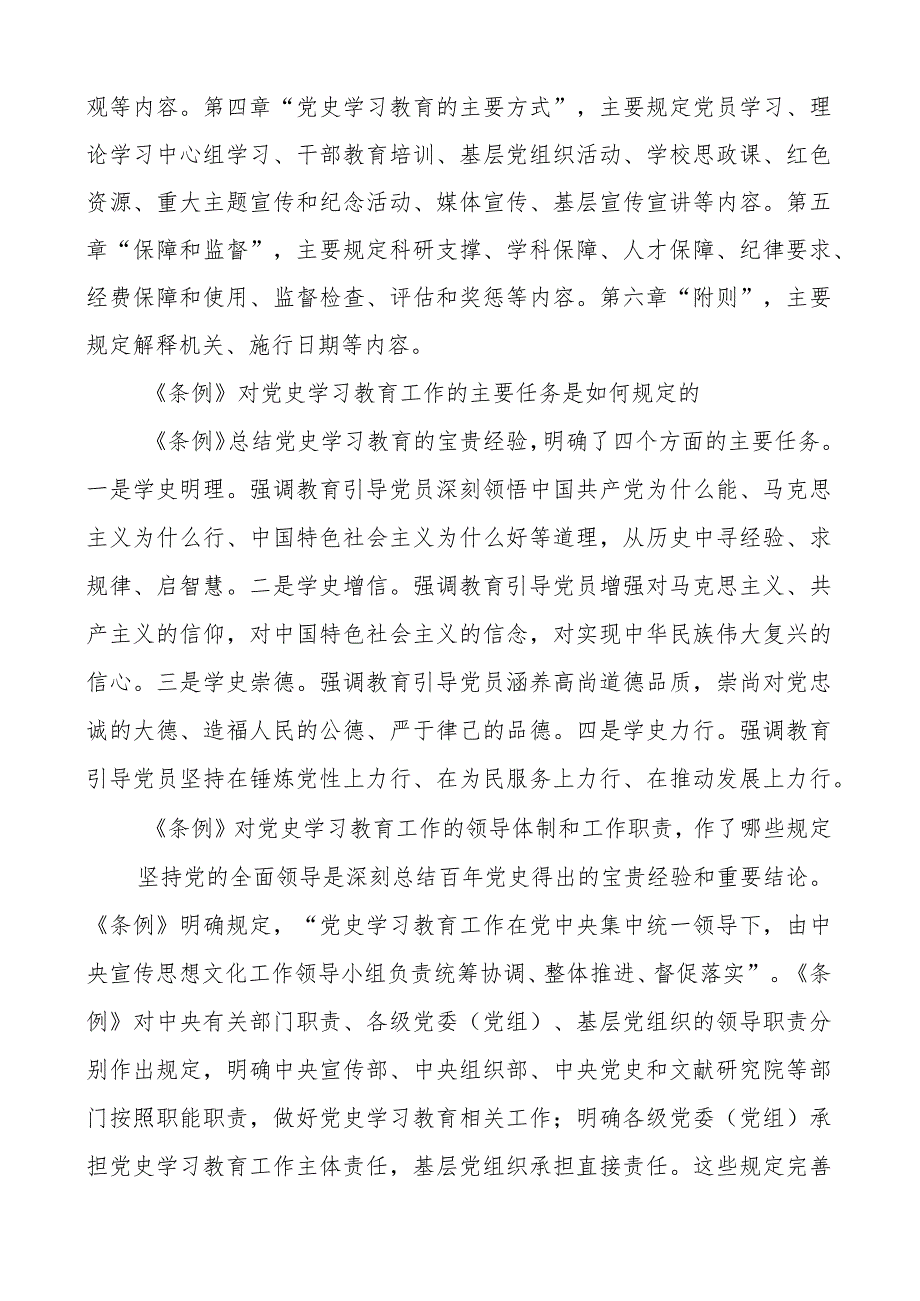 观等内容。第四章“党史学习教育的主要方式”，主要规定党员学习、理论学习中心组学习、干部教育培训、基层党组织活动、学校思政课、红色资源、重大主题宣传和纪念活动、媒体宣传、基层宣传宣讲等内容。第五章“保障和监督”，主要规定科研支撑、学科保障、人才保障、纪律要求、经费保障和使用、监督检查、评估和奖惩等内容。第六章“附则”，主要规定解释机关、施行日期等内容。

《条例》对党史学习教育工作的主要任务是如何规定的

《条例》总结党史学习教育的宝贵经验，明确了四个方面的主要任务。一是学史明理。强调教育引导党员深刻领悟中国共产党为什么能、马克思主义为什么行、中国特色社会主义为什么好等道理，从历史中寻经验、求规律、启智慧。二是学史增信。强调教育引导党员增强对马克思主义、共产主义的信仰，对中国特色社会主义的信念，对实现中华民族伟大复兴的信心。三是学史崇德。强调教育引导党员涵养高尚道德品质，崇尚对党忠诚的大德、造福人民的公德、严于律己的品德。四是学史力行。强调教育引导党员坚持在锤炼党性上力行、在为民服务上力行、在推动发展上力行。

《条例》对党史学习教育工作的领导体制和工作职责，作了哪些规定

坚持党的全面领导是深刻总结百年党史得出的宝贵经验和重要结论。《条例》明确规定，“党史学习教育工作在党中央集中统一领导下，由中央宣传思想文化工作领导小组负责统筹协调、整体推进、督促落实”。《条例》对中央有关部门职责、各级党委（党组）、基层党组织的领导职责分别作出规定，明确中央宣传部、中央组织部、中央党史和文献研究院等部门按照职能职责，做好党史学习教育相关工作；明确各级党委（党组）承担党史学习教育工作主体责任，基层党组织承担直接责任。这些规定完善